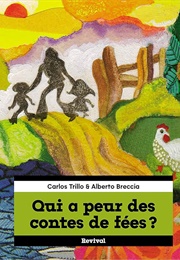 Carlos Trillo & Alberto Breccia

Qui a peur des contes de fées ?

Revival